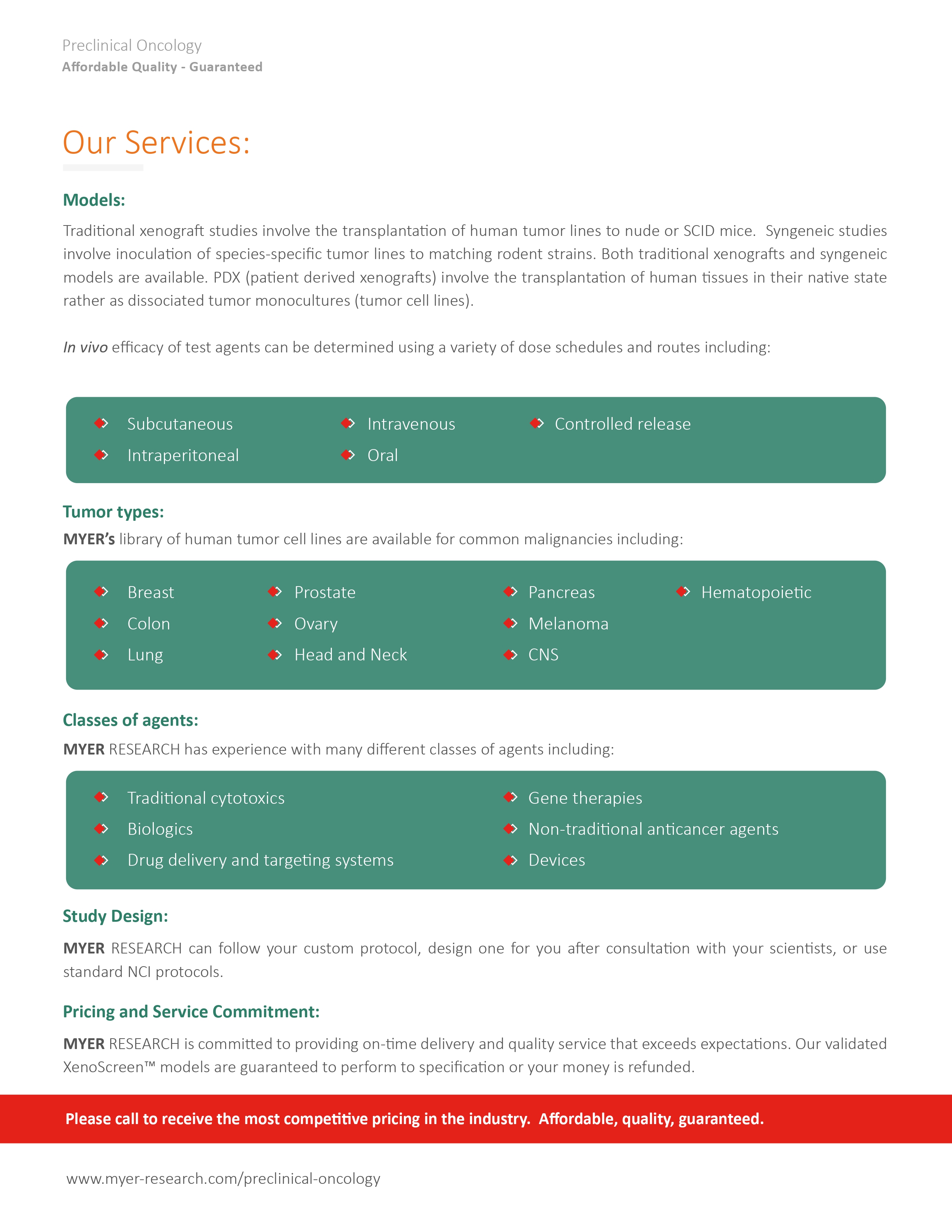 Preclinical Oncology
Affordable Quality - Guaranteed

Our Services:

Models:

Traditional xenograft studies involve the transplantation of human tumor lines to nude or SCID mice. Syngeneic studies involve inoculation of species-specific tumor lines to matching rodent strains. Both traditional xenografts and syngeneic models are available. PDX (patient derived xenografts) involve the transplantation of human tissues in their native state rather as dissociated tumor monocultures (tumor cell lines).

In vivo efficacy of test agents can be determined using a variety of dose schedules and routes including:

Subcutaneous
Intraperitoneal
Intravenous
Oral
Controlled release

Tumor types:

MYER's library of human tumor cell lines are available for common malignancies including:

Breast
Colon
Lung
Prostate
Ovary
Head and Neck
Pancreas
Melanoma
CNS
Hematopoietic

Classes of agents:

MYER RESEARCH has experience with many different classes of agents including:

Traditional cytotoxics
Biologics
Drug delivery and targeting systems
Gene therapies
Non-traditional anticancer agents
Devices

Study Design:

MYER RESEARCH can follow your custom protocol, design one for you after consultation with your scientists, or use standard NCI protocols.

Pricing and Service Commitment:

MYER RESEARCH is committed to providing on-time delivery and quality service that exceeds expectations. Our validated XenoScreen™ models are guaranteed to perform to specification or your money is refunded.

Please call to receive the most competitive pricing in the industry. Affordable, quality, guaranteed.

www.myer-research.com/preclinical-oncology